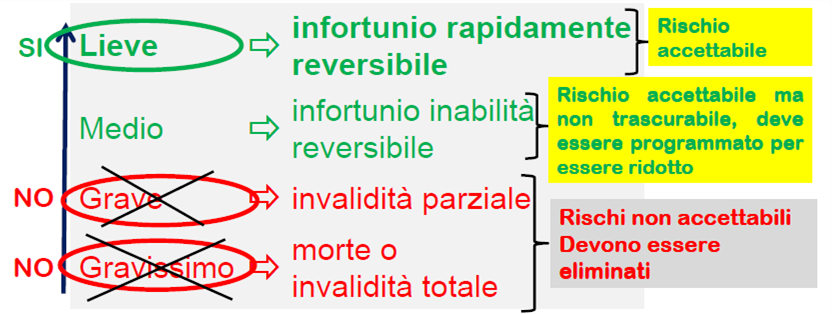 SI Lieve ⇨ infortunio rapidamente reversibile

Rischio accettabile

Medio ⇨ infortunio inabilità reversibile

Rischio accettabile ma non trascurabile, deve essere programmato per essere ridotto

NO Grave ⇨ invalidità parziale

NO Gravissimo ⇨ morte o invalidità totale

Rischi non accettabili Devono essere eliminati